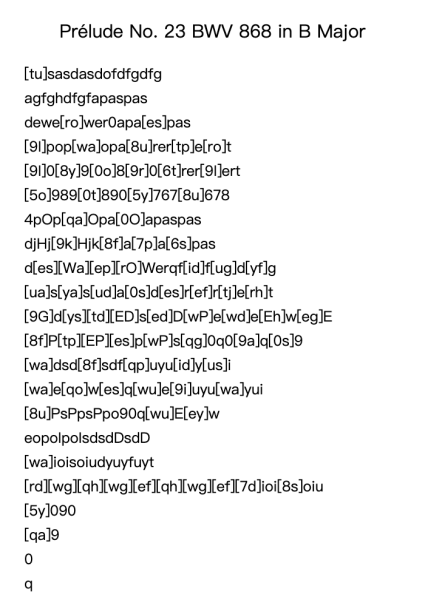 Prélude No. 23 BWV 868 in B Major

[tu]sasdasdofdfgdfg
agfghdfgfapaspas
dewe[ro]wer0apa[es]pas
[9l]pop[wa]opa[8u]rer[tp]e[ro]t
[9l]0[8y]9[0o]8[9r]0[6t]rer[9l]ert
[5o]989[0t]890[5y]767[8u]678
4pOp[qa]Opa[0O]apaspas
djHj[9k]Hjk[8f]a[7p]a[6s]pas
d[es][Wa][ep][rO]Werqf[id]f[ug]d[yf]g
[ua]s[ya]s[ud]a[0s]d[es]r[ef]r[tj]e[rh]t
[9G]d[ys][td][ED]s[ed]D[wP]e[wd]e[Eh]w[eg]E
[8f]P[tp][EP][es]p[wP]s[qg]0q0[9a]q[0s]9
[wa]dsd[8f]sdf[qp]uyu[id]y[us]i
[wa]e[qo]w[es]q[wu]e[9i]uyu[wa]yui
[8u]PsPpsPpo90q[wu]E[ey]w
eopolpolsdsdDsdD
[wa]ioisoiudyuyfuyt
[rd][wg][qh][wg][ef][qh][wg][ef][7d]ioi[8s]oiu
[5y]090
[qa]9
0
q